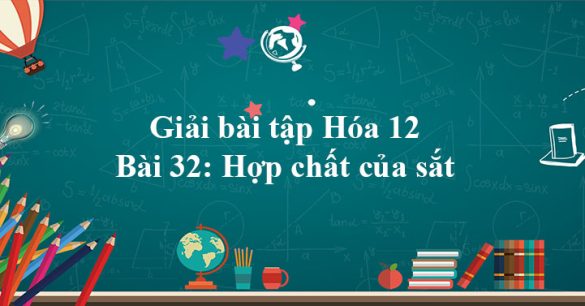 Giải bài tập Hóa 12
Bài 32: Hợp chất của sắt